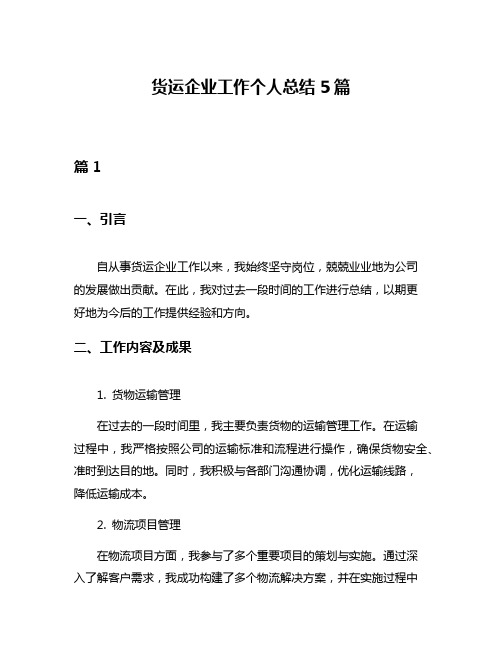 货运企业工作个人总结 5 篇

篇 1

一、引言

自从事货运企业工作以来，我始终坚守岗位，兢兢业业地为公司的发展做出贡献。在此，我对过去一段时间的工作进行总结，以期更好地为今后的工作提供经验和方向。

二、工作内容及成果

1. 货物运输管理

在过去的一段时间里，我主要负责货物的运输管理工作。在运输过程中，我严格按照公司的运输标准和流程进行操作，确保货物安全、准时到达目的地。同时，我积极与各部门沟通协调，优化运输线路，降低运输成本。

2. 物流项目管理

在物流项目方面，我参与了多个重要项目的策划与实施。通过深入了解客户需求，我成功构建了多个物流解决方案，并在实施过程中